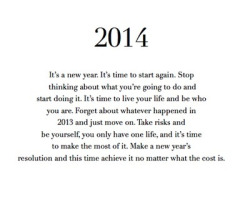 2014

It's a new year. It's time to start again. Stop thinking about what you're going to do and start doing it. It's time to live your life and be who you are. Forget about whatever happened in 2013 and just move on. Take risks and be yourself, you only have one life, and it's time to make the most of it. Make a new year's resolution and this time achieve it no matter what the cost is.